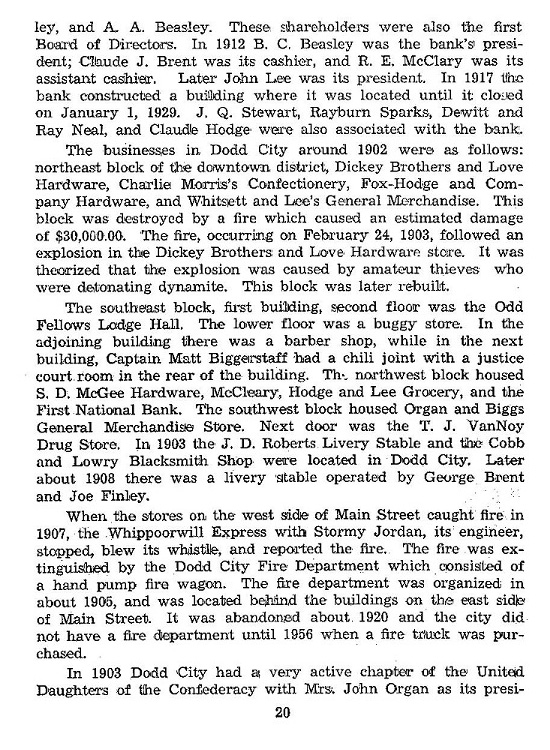 ley, and A. A. Beasley. These shareholders were also the first Board of Directors. In 1912 B. C. Beasley was the bank's president; Claude J. Brent was its cashier, and R. E. McClary was its assistant cashier. Later John Lee was its president. In 1917 the bank constructed a building where it was located until it closed on January 1, 1929. J. Q. Stewart, Rayburn Sparks, Dewitt and Ray Neal, and Claude Hodge were also associated with the bank.

The businesses in Dodd City around 1902 were as follows: northeast block of the downtown district, Dickey Brothers and Love Hardware, Charlie Morris's Confectionery, Fox-Hodge and Company Hardware, and Whitsett and Lee's General Merchandise. This block was destroyed by a fire which caused an estimated damage of $30,000.00. The fire, occurring on February 24, 1903, followed an explosion in the Dickey Brothers and Love Hardware store. It was theorized that the explosion was caused by amateur thieves who were detonating dynamite. This block was later rebuilt.

The southeast block, first building, second floor was the Odd Fellows Lodge Hall. The lower floor was a buggy store. In the adjoining building there was a barber shop, while in the next building, Captain Matt Biggerstaff had a chili joint with a justice court room in the rear of the building. The northwest block housed S. D. McGee Hardware, McCleary, Hodge and Lee Grocery, and the First National Bank. The southwest block housed Organ and Biggs General Merchandise Store. Next door was the T. J. VanNoy Drug Store. In 1903 the J. D. Roberts Livery Stable and the Cobb and Lowry Blacksmith Shop were located in Dodd City. Later about 1908 there was a livery stable operated by George Brent and Joe Finley.

When the stores on the west side of Main Street caught fire in 1907, the Whippoorwill Express with Stormy Jordan, its engineer, stopped, blew its whistle, and reported the fire. The fire was extinguished by the Dodd City Fire Department which consisted of a hand pump fire wagon. The fire department was organized in about 1905, and was located behind the buildings on the east side of Main Street. It was abandoned about 1920 and the city did not have a fire department until 1956 when a fire truck was purchased.

In 1903 Dodd City had a very active chapter of the United Daughters of the Confederacy with Mrs. John Organ as its presi-

20